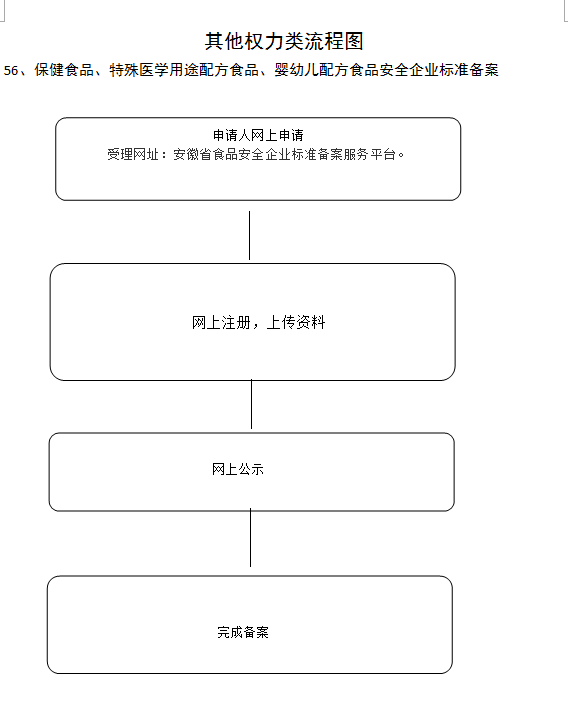 其他权力类流程图

56、保健食品、特殊医学用途配方食品、婴幼儿配方食品安全企业标准备案

申请人网上申请
受理网址：安徽省食品安全企业标准备案服务平台。

网上注册，上传资料

网上公示

完成备案